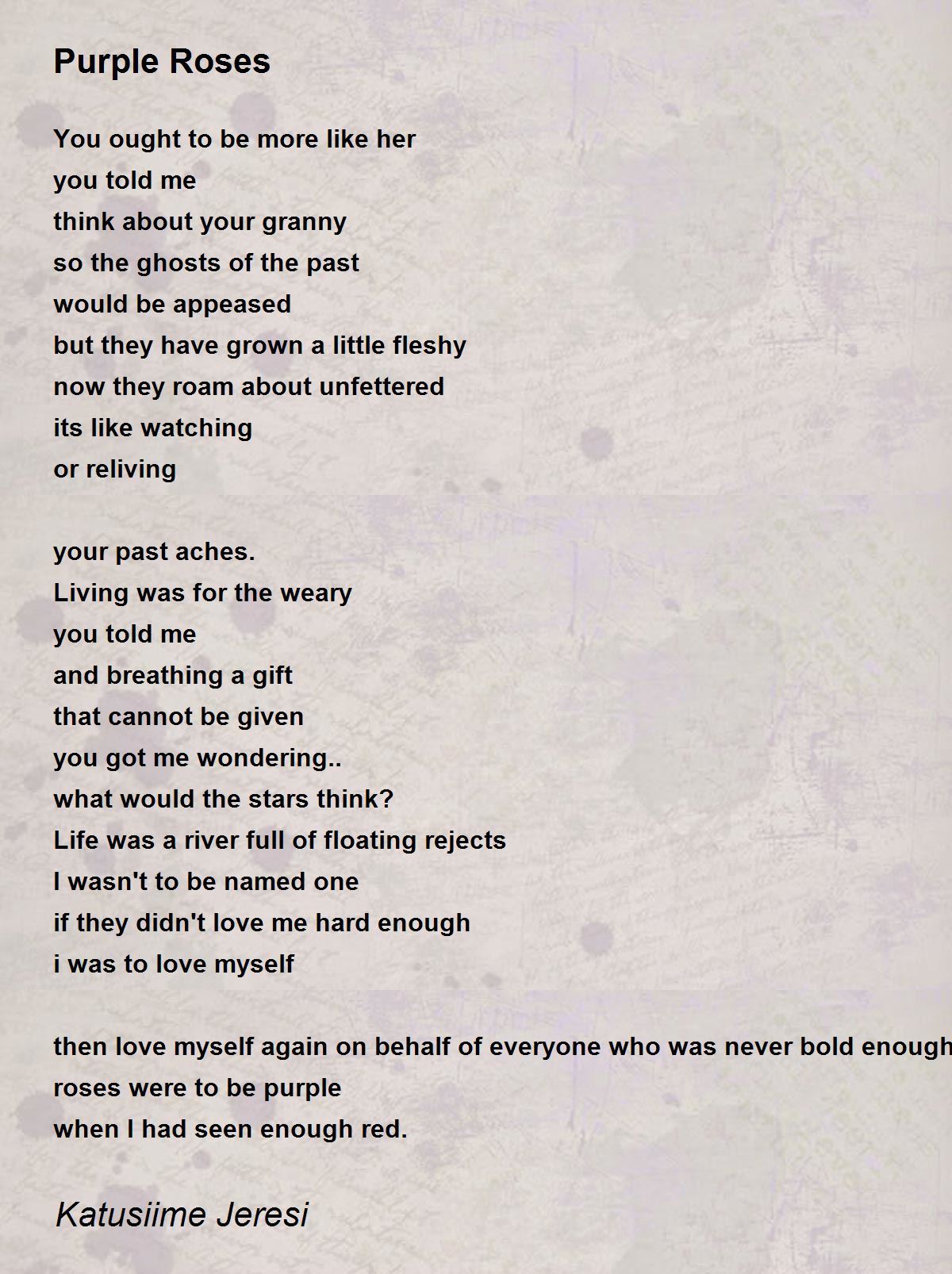 Purple Roses

You ought to be more like her
you told me
think about your granny
so the ghosts of the past
would be appeased
but they have grown a little fleshy
now they roam about unfettered
its like watching
or reliving

your past aches.
Living was for the weary
you told me
and breathing a gift
that cannot be given
you got me wondering..
what would the stars think?
Life was a river full of floating rejects
I wasn't to be named one
if they didn't love me hard enough
i was to love myself

then love myself again on behalf of everyone who was never bold enough
roses were to be purple
when I had seen enough red.

Katusiime Jeresi